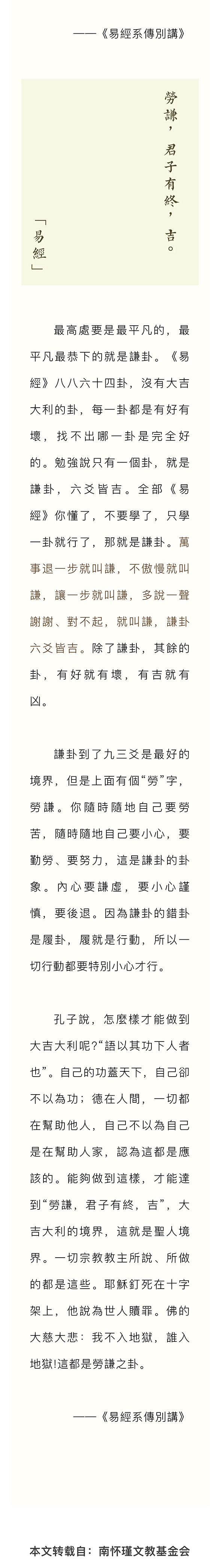 ——《易經系傳別講》

勞謙，君子有終，吉。

「易經」

最高處要是最平凡的，最平凡最恭下的就是謙卦。《易經》八八六十四卦，沒有大吉大利的卦，每一卦都是有好有壞，找不出哪一卦是完全好的。勉強說只有一個卦，就是謙卦，六爻皆吉。全部《易經》你懂了，不要學了，只學一卦就行了，那就是謙卦。萬事退一步就叫謙，不傲慢就叫謙，讓一步就叫謙，多說一聲謝謝、對不起，就叫謙，謙卦六爻皆吉。除了謙卦，其餘的卦，有好就有壞，有吉就有凶。

謙卦到了九三爻是最好的境界，但是上面有個“勞”字，勞謙。你隨時隨地自己要勞苦，隨時隨地自己要小心，要勤勞、要努力，這是謙卦的卦象。內心要謙虛，要小心謹慎，要後退。因為謙卦的錯卦是履卦，履就是行動，所以一切行動都要特別小心才行。

孔子說，怎麼樣才能做到大吉大利呢?“語以其功下人者也”。自己的功蓋天下，自己卻不以為功；德在人間，一切都在幫助他人，自己不以為自己是在幫助人家，認為這都是應該的。能夠做到這樣，才能達到“勞謙，君子有終，吉”，大吉大利的境界，這就是聖人境界。一切宗教教主所說、所做的都是這些。耶穌釘死在十字架上，他說為世人贖罪。佛的大慈大悲：我不入地獄，誰入地獄!這都是勞謙之卦。

——《易經系傳別講》

本文转载自：南怀瑾文教基金会